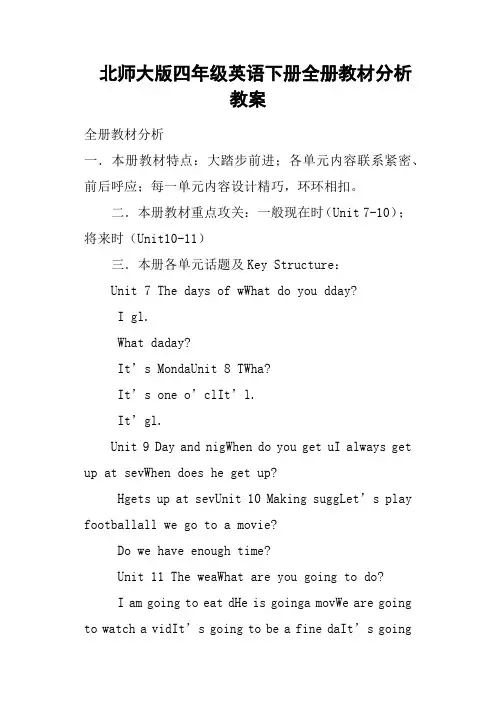 北师大版四年级英语下册全册教材分析教案

全册教材分析

一．本册教材特点：大踏步前进；各单元内容联系紧密、前后呼应；每一单元内容设计精巧，环环相扣。

二．本册教材重点攻关：一般现在时（Unit 7-10）；将来时（Unit10-11）

三．本册各单元话题及 Key Structure：

Unit 7 The days of wWhat do you dday?

I gl.

What daday?

It’s MondaUnit 8 TWha?

It’s one o’clIt’l.

It’gl.

Unit 9 Day and nigWhen do you get uI always get up at sevWhen does he get up?

Hgets up at sevUnit 10 Making suggLet’s play footballall we go to a movie?

Do we have enough time?

Unit 11 The weaWhat are you going to do?

I am going to eat dHe is goinga movWe are going to watch a vidIt’s going to be a fine daIt’s going